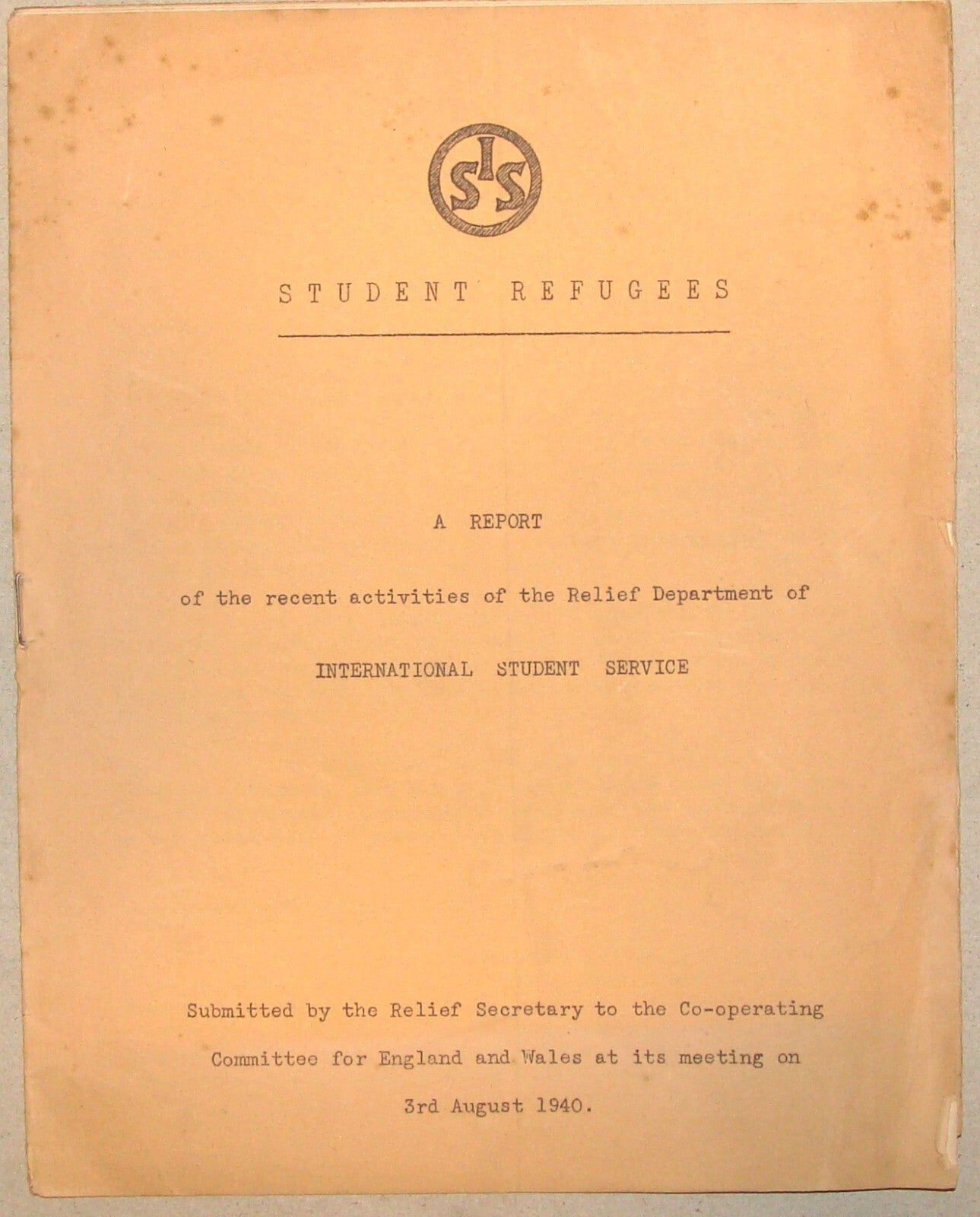 SIS

STUDENT REFUGEES

A REPORT

of the recent activities of the Relief Department of

INTERNATIONAL STUDENT SERVICE

Submitted by the Relief Secretary to the Co-operating Committee for England and Wales at its meeting on 3rd August 1940.